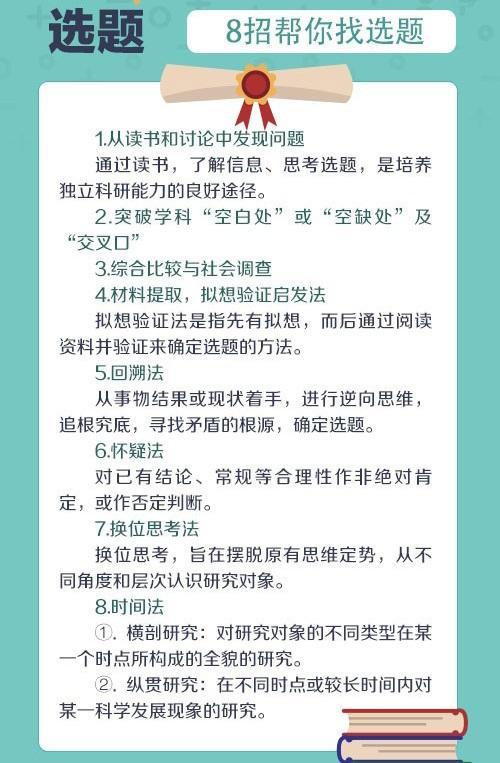 选题

8招帮你找选题

1.从读书和讨论中发现问题

通过读书，了解信息、思考选题，是培养独立科研能力的良好途径。

2.突破学科“空白处”或“空缺处”及“交叉口”

3.综合比较与社会调查

4.材料提取，拟想验证启发法

拟想验证法是指先有拟想，而后通过阅读资料并验证来确定选题的方法。

5.回溯法

从事物结果或现状着手，进行逆向思维，追根究底，寻找矛盾的根源，确定选题。

6.怀疑法

对已有结论、常规等合理性作非绝对肯定，或作否定判断。

7.换位思考法

换位思考，旨在摆脱原有思维定势，从不同角度和层次认识研究对象。

8.时间法

①. 横剖研究：对研究对象的不同类型在某一个时点所构成的全貌的研究。

②. 纵贯研究：在不同时点或较长时间内对某一科学发展现象的研究。